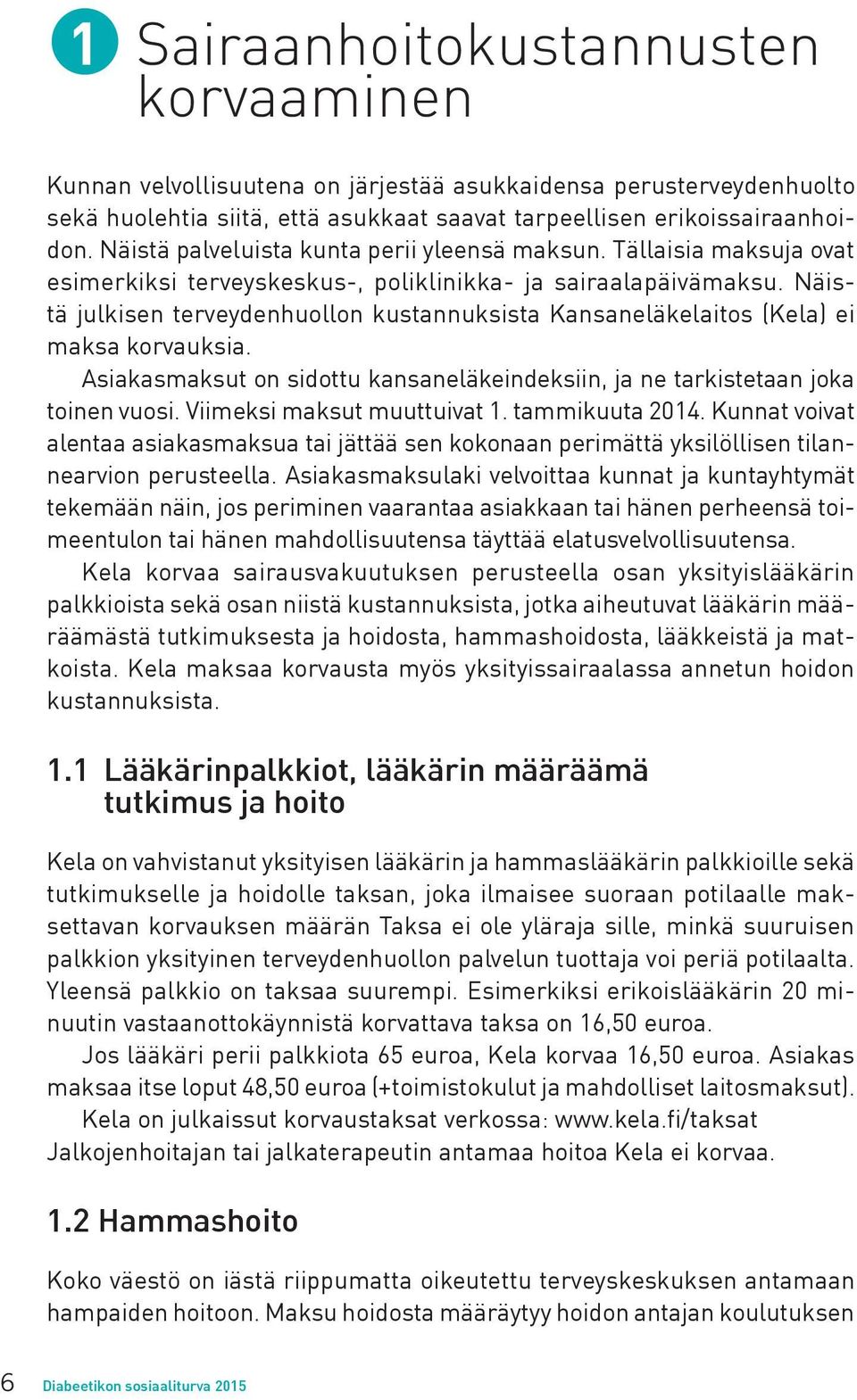 1 Sairaanhoitokustannusten korvaaminen

Kunnan velvollisuutena on järjestää asukkaidensa perusterveydenhuolto sekä huolehtia siitä, että asukkaat saavat tarpeellisen erikoissairaanhoidon. Näistä palveluista kunta perii yleensä maksun. Tällaisia maksuja ovat esimerkiksi terveyskeskus-, poliklinikka- ja sairaalapäivämaksu. Näistä julkisen terveydenhuollon kustannuksista Kansaneläkelaitos (Kela) ei maksa korvauksia.

Asiakasmaksut on sidottu kansaneläkeindeksiin, ja ne tarkistetaan joka toinen vuosi. Viimeksi maksut muuttuivat 1. tammikuuta 2014. Kunnat voivat alentaa asiakasmaksua tai jättää sen kokonaan perimättä yksilöllisen tilannearvion perusteella. Asiakasmaksulaki velvoittaa kunnat ja kuntayhtymät tekemään näin, jos periminen vaarantaa asiakkaan tai hänen perheensä toimeentulon tai hänen mahdollisuutensa täyttää elatusvelvollisuutensa.

Kela korvaa sairausvakuutuksen perusteella osan yksityislääkärin palkkioista sekä osan niistä kustannuksista, jotka aiheutuvat lääkärin määräämästä tutkimuksesta ja hoidosta, hammashoidosta, lääkkeistä ja matkoista. Kela maksaa korvausta myös yksityissairaalassa annetun hoidon kustannuksista.

1.1 Lääkärinpalkkiot, lääkärin määräämä tutkimus ja hoito

Kela on vahvistanut yksityisen lääkärin ja hammaslääkärin palkkioille sekä tutkimukselle ja hoidolle taksan, joka ilmaisee suoraan potilaalle maksettavan korvauksen määrän Taksa ei ole yläraja sille, minkä suuruisen palkkion yksityinen terveydenhuollon palvelun tuottaja voi periä potilaalta. Yleensä palkkio on taksaa suurempi. Esimerkiksi erikoislääkärin 20 minuutin vastaanottokäynnistä korvattava taksa on 16,50 euroa.

Jos lääkäri perii palkkiota 65 euroa, Kela korvaa 16,50 euroa. Asiakas maksaa itse loput 48,50 euroa (+toimistokulut ja mahdolliset laitosmaksut).

Kela on julkaissut korvaustaksat verkossa: www.kela.fi/taksat
Jalkojenhoitajan tai jalkaterapeutin antamaa hoitoa Kela ei korvaa.

1.2 Hammashoito

Koko väestö on iästä riippumatta oikeutettu terveyskeskuksen antamaan hampaiden hoitoon. Maksu hoidosta määräytyy hoidon antajan koulutuksen

6 Diabeetikon sosiaaliturva 2015